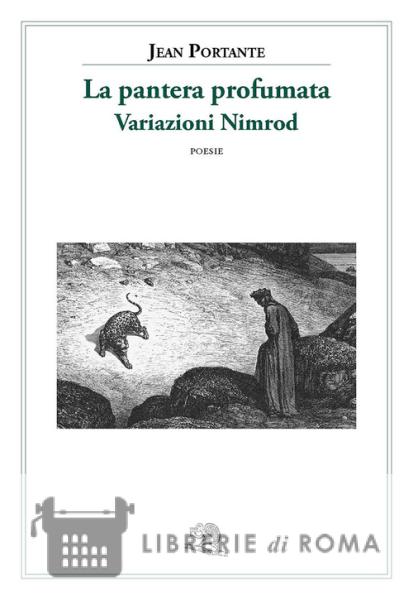 Jean Portante

La pantera profumata
Variazioni Nimrod

POESIE

LIBRERIE di ROMA